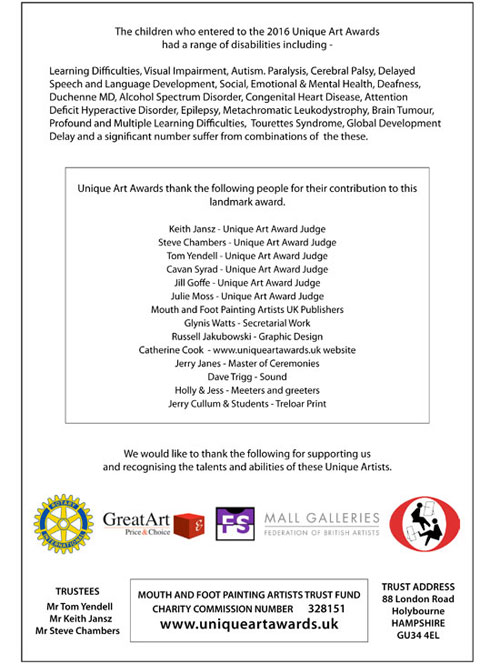 The children who entered to the 2016 Unique Art Awards had a range of disabilities including -

Learning Difficulties, Visual Impairment, Autism. Paralysis, Cerebral Palsy, Delayed Speech and Language Development, Social, Emotional & Mental Health, Deafness, Duchenne MD, Alcohol Spectrum Disorder, Congenital Heart Disease, Attention Deficit Hyperactive Disorder, Epilepsy, Metachromatic Leukodystrophy, Brain Tumour, Profound and Multiple Learning Difficulties, Tourettes Syndrome, Global Development Delay and a significant number suffer from combinations of the these.

Unique Art Awards thank the following people for their contribution to this landmark award.

Keith Jansz - Unique Art Award Judge
Steve Chambers - Unique Art Award Judge
Tom Yendell - Unique Art Award Judge
Cavan Syrad - Unique Art Award Judge
Jill Goffe - Unique Art Award Judge
Julie Moss - Unique Art Award Judge
Mouth and Foot Painting Artists UK Publishers
Glynis Watts - Secretarial Work
Russell Jakubowski - Graphic Design
Catherine Cook - www.uniqueartawards.uk website
Jerry Janes - Master of Ceremonies
Dave Trigg - Sound
Holly & Jess - Meeters and greeters
Jerry Cullum & Students - Treloar Print

We would like to thank the following for supporting us and recognising the talents and abilities of these Unique Artists.

ROTARY INTERNATIONAL

GreatArt Price & Choice

FS

MALL GALLERIES
FEDERATION OF BRITISH ARTISTS

TRUSTEES
Mr Tom Yendell
Mr Keith Jansz
Mr Steve Chambers

MOUTH AND FOOT PAINTING ARTISTS TRUST FUND
CHARITY COMMISSION NUMBER 328151
www.uniqueartawards.uk

TRUST ADDRESS
88 London Road
Holybourne
HAMPSHIRE
GU34 4EL